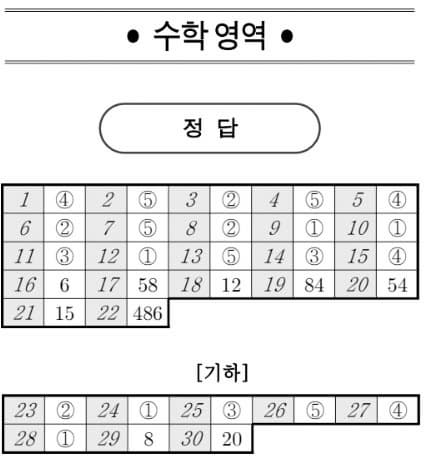 • 수학 영역 •

정 답

| 1 | ④ | 2 | ⑤ | 3 | ② | 4 | ⑤ | 5 | ④ |
|---|---|---|---|---|---|---|---|---|---|
| 6 | ② | 7 | ⑤ | 8 | ② | 9 | ① | 10 | ① |
| 11 | ③ | 12 | ① | 13 | ⑤ | 14 | ③ | 15 | ④ |
| 16 | 6 | 17 | 58 | 18 | 12 | 19 | 84 | 20 | 54 |
| 21 | 15 | 22 | 486 | | | | | | |

[기하]

| 23 | ② | 24 | ① | 25 | ③ | 26 | ⑤ | 27 | ④ |
|---|---|---|---|---|---|---|---|---|---|
| 28 | ① | 29 | 8 | 30 | 20 | | | | |